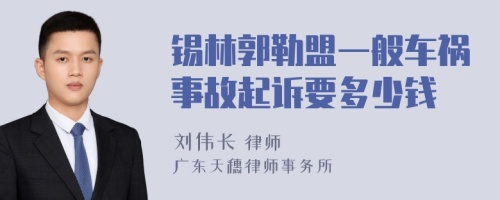 锡林郭勒盟一般车祸事故起诉要多少钱

刘伟长 律师
广东天穗律师事务所